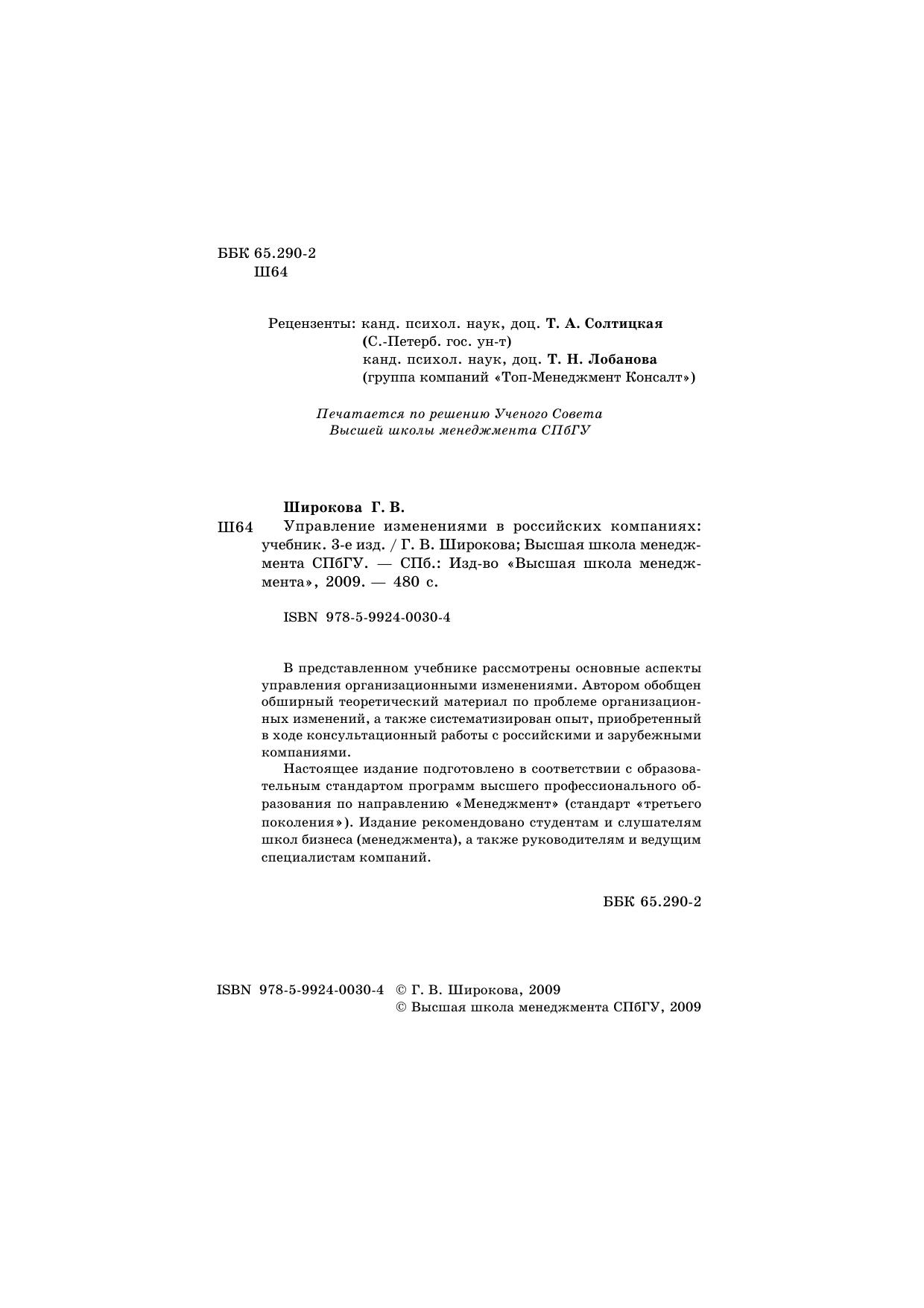 ББК 65.290-2
Ш64

Рецензенты: канд. психол. наук, доц. Т. А. Солтицкая
(С.-Петерб. гос. ун-т)
канд. психол. наук, доц. Т. Н. Лобанова
(группа компаний «Топ-Менеджмент Консалт»)

Печатается по решению Ученого Совета
Высшей школы менеджмента СПбГУ

Широкова Г. В.
Ш64 Управление изменениями в российских компаниях: учебник. 3-е изд. / Г. В. Широкова; Высшая школа менеджмента СПбГУ. — СПб.: Изд-во «Высшая школа менеджмента», 2009. — 480 с.

ISBN 978-5-9924-0030-4

В представленном учебнике рассмотрены основные аспекты управления организационными изменениями. Автором обобщен обширный теоретический материал по проблеме организационных изменений, а также систематизирован опыт, приобретенный в ходе консультационный работы с российскими и зарубежными компаниями.

Настоящее издание подготовлено в соответствии с образовательным стандартом программ высшего профессионального образования по направлению «Менеджмент» (стандарт «третьего поколения»). Издание рекомендовано студентам и слушателям школ бизнеса (менеджмента), а также руководителям и ведущим специалистам компаний.

ББК 65.290-2

ISBN 978-5-9924-0030-4 © Г. В. Широкова, 2009
© Высшая школа менеджмента СПбГУ, 2009